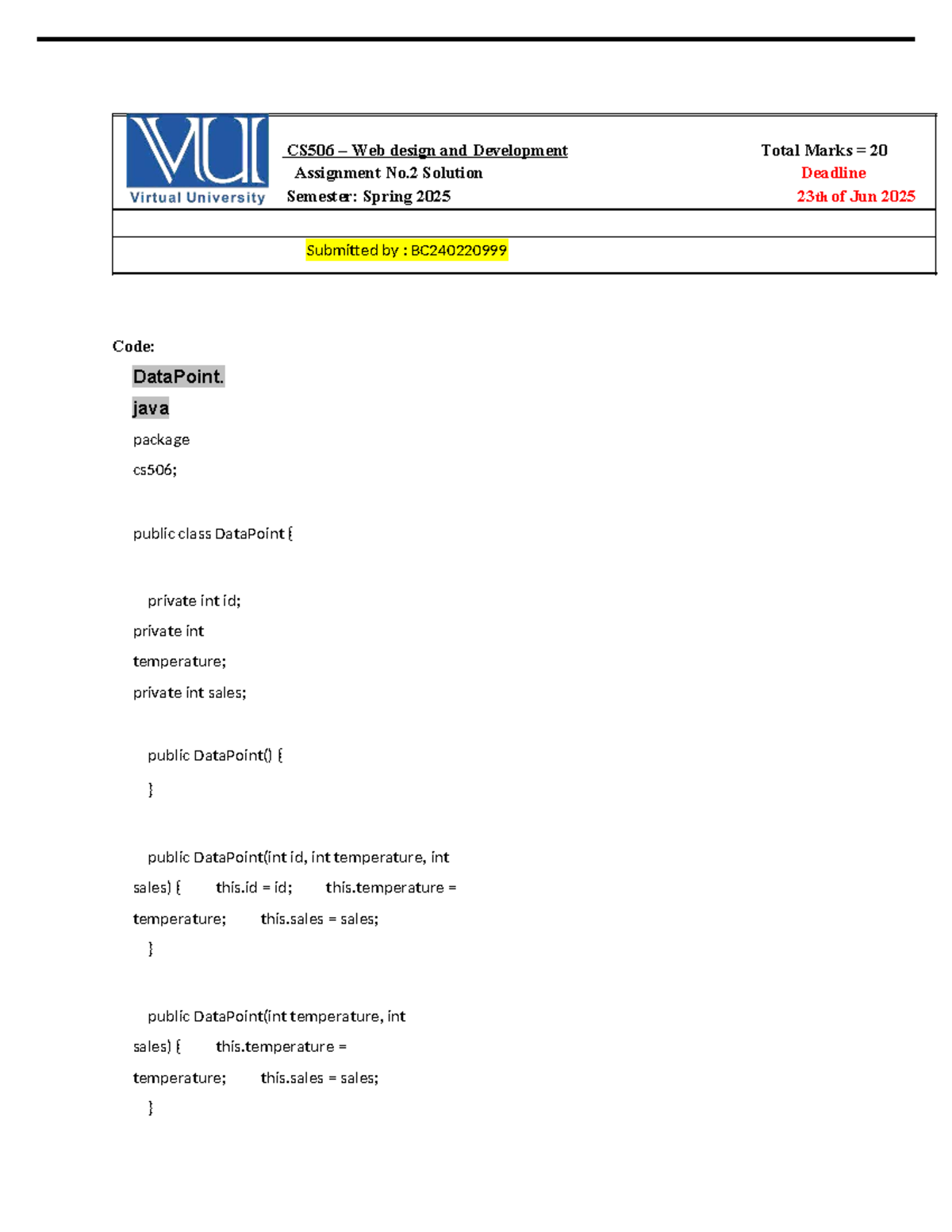 VU
Virtual University

CS506 – Web design and Development
Assignment No.2 Solution
Semester: Spring 2025

Total Marks = 20
Deadline
23th of Jun 2025

Submitted by : BC240220999

Code:

DataPoint.
java
package
cs506;

public class DataPoint {

private int id;
private int
temperature;
private int sales;

public DataPoint() {
}

public DataPoint(int id, int temperature, int
sales) { this.id = id; this.temperature =
temperature; this.sales = sales;
}

public DataPoint(int temperature, int
sales) { this.temperature =
temperature; this.sales = sales;
}